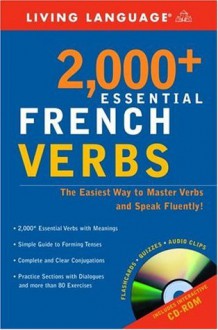 LIVING LANGUAGE®

2,000+
ESSENTIAL
FRENCH
VERBS

The Easiest Way to Master Verbs and Speak Fluently!

• 2,000+ Essential Verbs with Meanings

• Simple Guide to Forming Tenses

• Complete and Clear Conjugations

• Practice Sections with Dialogues and more than 80 Exercises

FLASHCARDS • QUIZZES • AUDIO CLIPS

INCLUDES INTERACTIVE CD-ROM